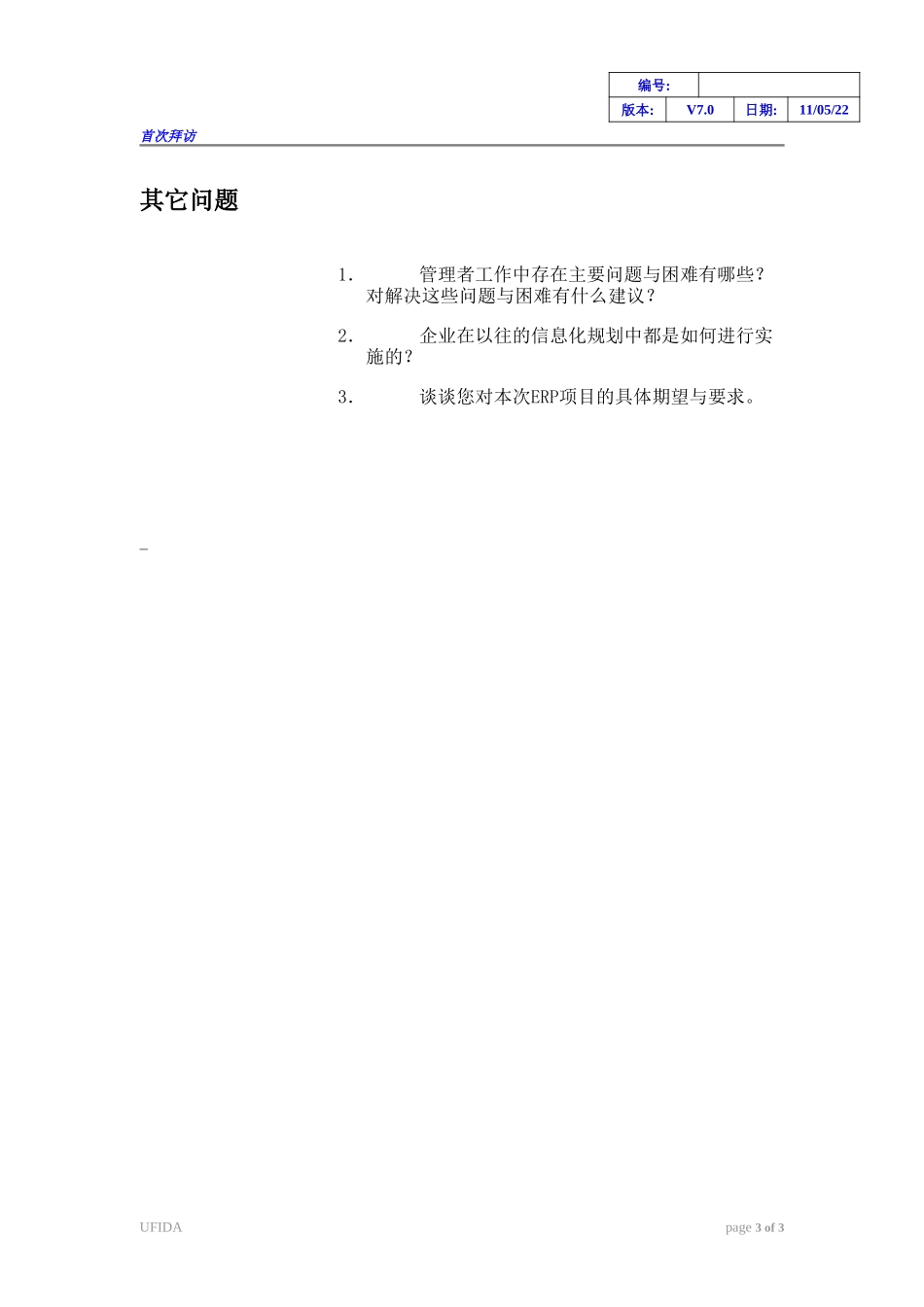 | 编号: | | | |
|---|---|---|---|
| 版本: | V7.0 | 日期: | 11/05/22 |

首次拜访

其它问题

1. 管理者工作中存在主要问题与困难有哪些？对解决这些问题与困难有什么建议？

2. 企业在以往的信息化规划中都是如何进行实施的？

3. 谈谈您对本次ERP项目的具体期望与要求。

UFIDA

page 3 of 3